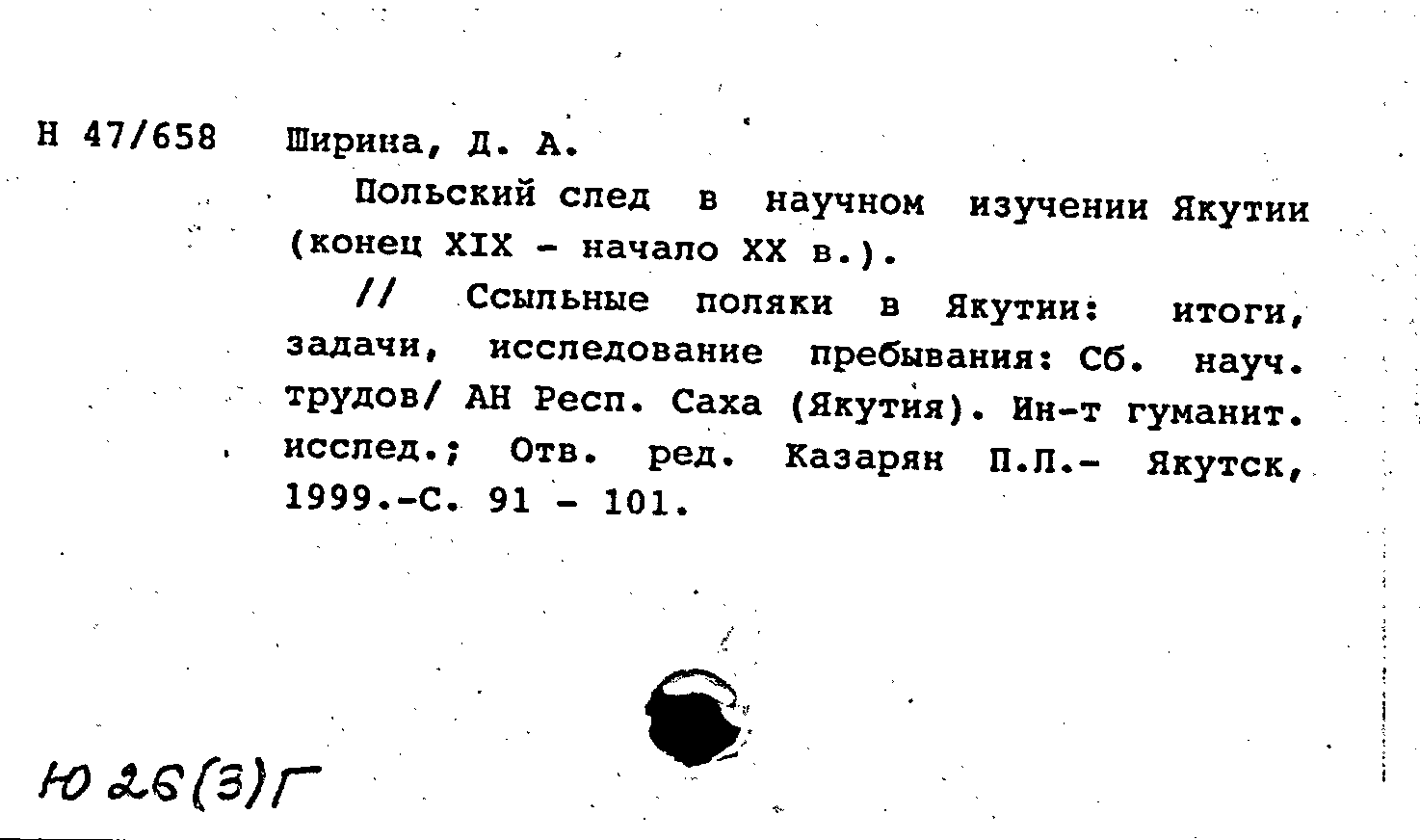 Н 47/658 Ширина, Д. А.

Польский след в научном изучении Якутии (конец XIX - начало XX в.).

// Ссыльные поляки в Якутии: итоги, задачи, исследование пребывания: Сб. науч. трудов/ АН Респ. Саха (Якутия). Ин-т гуманит. исслед.; Отв. ред. Казарян П.Л.- Якутск, 1999.-С. 91 - 101.

Ю 26(3)Г